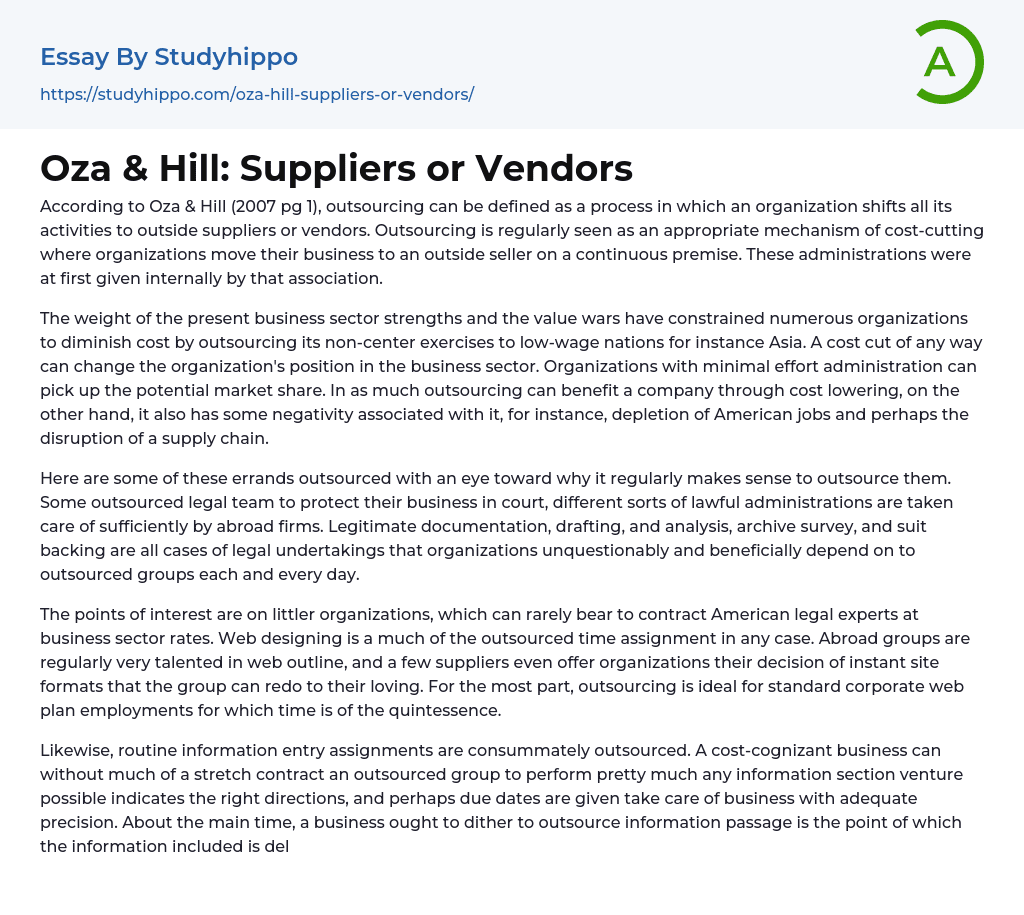 Essay By Studyhippo
https://studyhippo.com/oza-hill-suppliers-or-vendors/

A

Oza & Hill: Suppliers or Vendors

According to Oza & Hill (2007 pg 1), outsourcing can be defined as a process in which an organization shifts all its activities to outside suppliers or vendors. Outsourcing is regularly seen as an appropriate mechanism of cost-cutting where organizations move their business to an outside seller on a continuous premise. These administrations were at first given internally by that association.

The weight of the present business sector strengths and the value wars have constrained numerous organizations to diminish cost by outsourcing its non-center exercises to low-wage nations for instance Asia. A cost cut of any way can change the organization's position in the business sector. Organizations with minimal effort administration can pick up the potential market share. In as much outsourcing can benefit a company through cost lowering, on the other hand, it also has some negativity associated with it, for instance, depletion of American jobs and perhaps the disruption of a supply chain.

Here are some of these errands outsourced with an eye toward why it regularly makes sense to outsource them. Some outsourced legal team to protect their business in court, different sorts of lawful administrations are taken care of sufficiently by abroad firms. Legitimate documentation, drafting, and analysis, archive survey, and suit backing are all cases of legal undertakings that organizations unquestionably and beneficially depend on to outsourced groups each and every day.

The points of interest are on littler organizations, which can rarely bear to contract American legal experts at business sector rates. Web designing is a much of the outsourced time assignment in any case. Abroad groups are regularly very talented in web outline, and a few suppliers even offer organizations their decision of instant site formats that the group can redo to their loving. For the most part, outsourcing is ideal for standard corporate web plan employments for which time is of the quintessence.

Likewise, routine information entry assignments are consummately outsourced. A cost-cognizant business can without much of a stretch contract an outsourced group to perform pretty much any information section venture possible indicates the right directions, and perhaps due dates are given take care of business with adequate precision. About the main time, a business ought to dither to outsource information passage is the point of which the information included is del